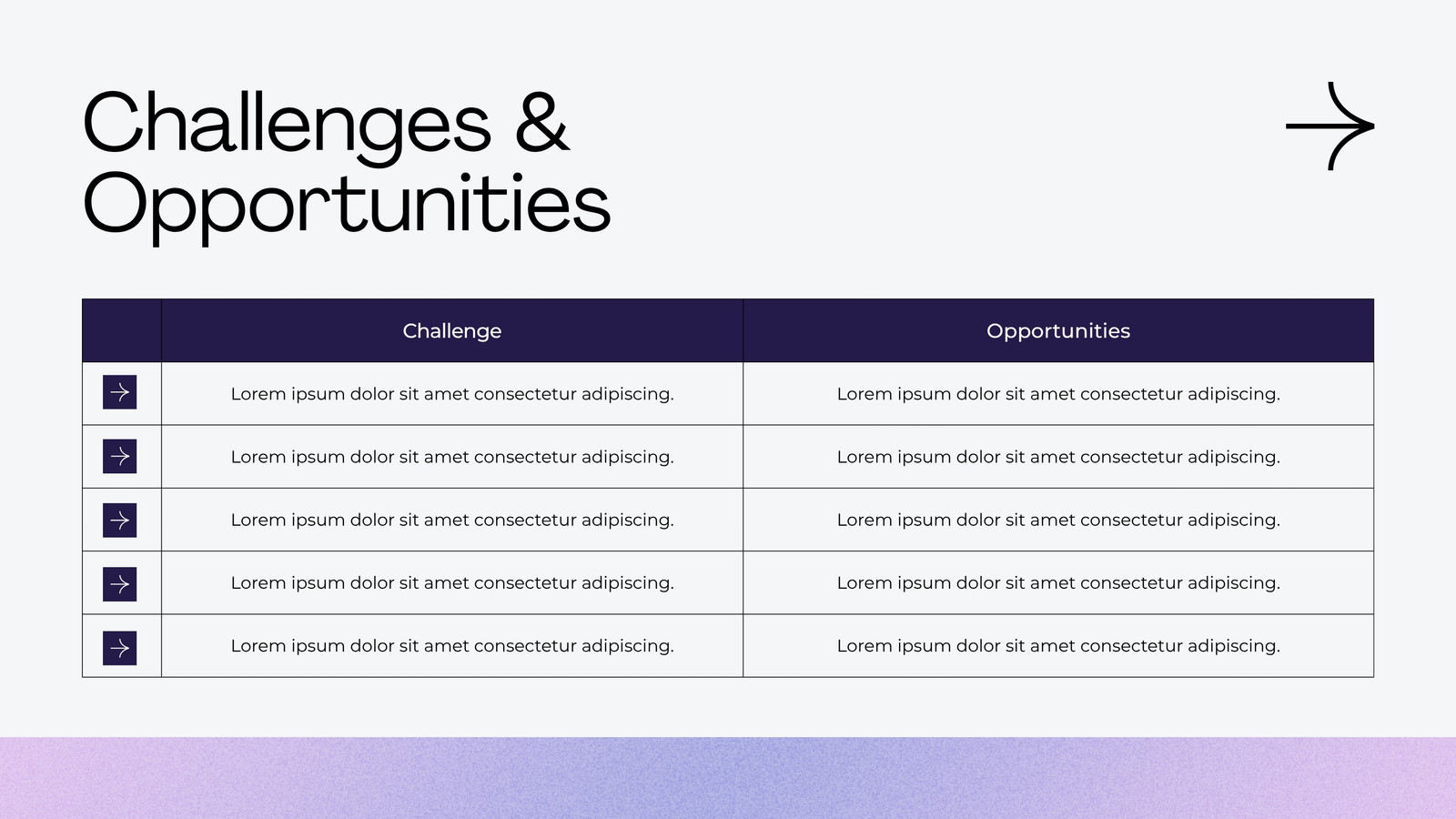 Challenges & Opportunities

| | Challenge | Opportunities |
|---|---|---|
| | Lorem ipsum dolor sit amet consectetur adipiscing. | Lorem ipsum dolor sit amet consectetur adipiscing. |
| | Lorem ipsum dolor sit amet consectetur adipiscing. | Lorem ipsum dolor sit amet consectetur adipiscing. |
| | Lorem ipsum dolor sit amet consectetur adipiscing. | Lorem ipsum dolor sit amet consectetur adipiscing. |
| | Lorem ipsum dolor sit amet consectetur adipiscing. | Lorem ipsum dolor sit amet consectetur adipiscing. |
| | Lorem ipsum dolor sit amet consectetur adipiscing. | Lorem ipsum dolor sit amet consectetur adipiscing. |